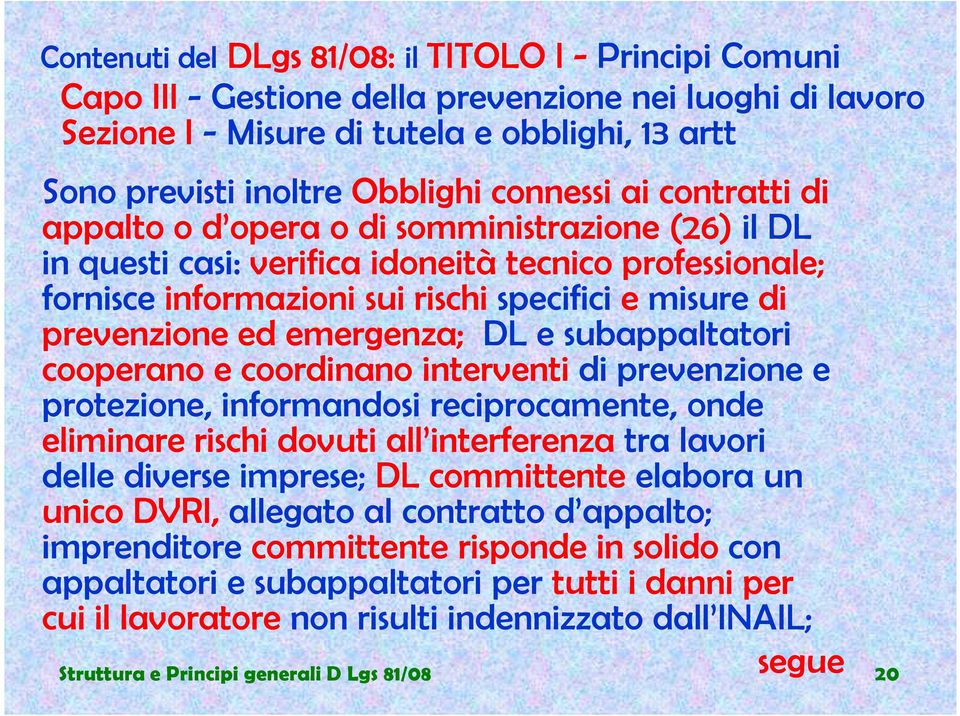 Contenuti del DLgs 81/08: il TITOLO I - Principi Comuni
Capo III - Gestione della prevenzione nei luoghi di lavoro
Sezione I - Misure di tutela e obblighi, 13 artt

Sono previsti inoltre Obblighi connessi ai contratti di appalto o d'opera o di somministrazione (26) il DL in questi casi: verifica idoneità tecnico professionale; fornisce informazioni sui rischi specifici e misure di prevenzione ed emergenza; DL e subappaltatori cooperano e coordinano interventi di prevenzione e protezione, informandosi reciprocamente, onde eliminare rischi dovuti all'interferenza tra lavori delle diverse imprese; DL committente elabora un unico DVRI, allegato al contratto d'appalto; imprenditore committente risponde in solido con appaltatori e subappaltatori per tutti i danni per cui il lavoratore non risulti indennizzato dall'INAIL;

segue

Struttura e Principi generali D Lgs 81/08 20